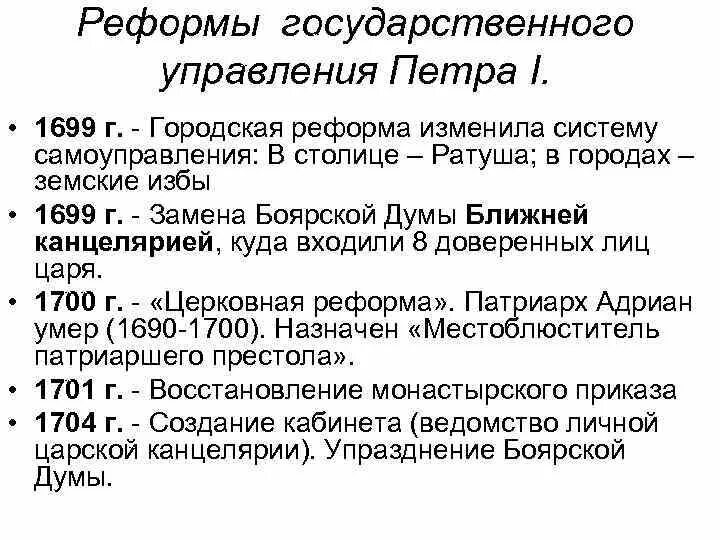 Реформы государственного управления Петра I.

• 1699 г. - Городская реформа изменила систему самоуправления: В столице – Ратуша; в городах – земские избы
• 1699 г. - Замена Боярской Думы Ближней канцелярией, куда входили 8 доверенных лиц царя.
• 1700 г. - «Церковная реформа». Патриарх Адриан умер (1690-1700). Назначен «Местоблюститель патриаршего престола».
• 1701 г. - Восстановление монастырского приказа
• 1704 г. - Создание кабинета (ведомство личной царской канцелярии). Упразднение Боярской Думы.